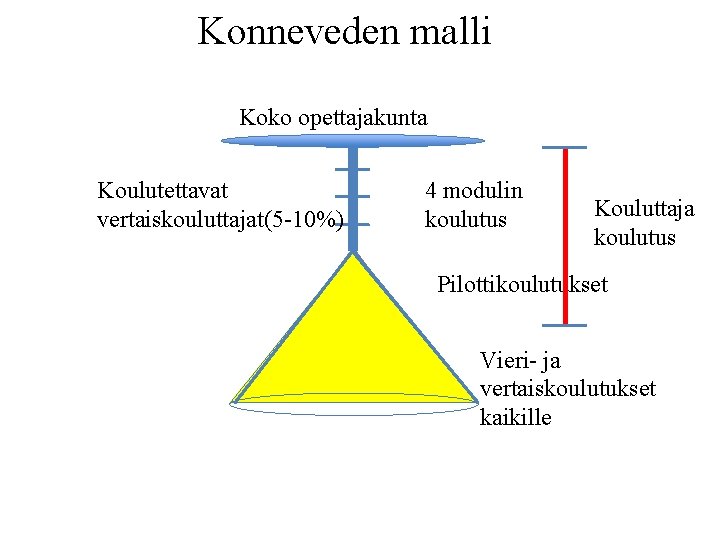 Konneveden malli

Koko opettajakunta

Koulutettavat vertaiskouluttajat(5-10%)

4 modulin koulutus

Kouluttaja koulutus

Pilottikoulutukset

Vieri- ja vertaiskoulutukset kaikille